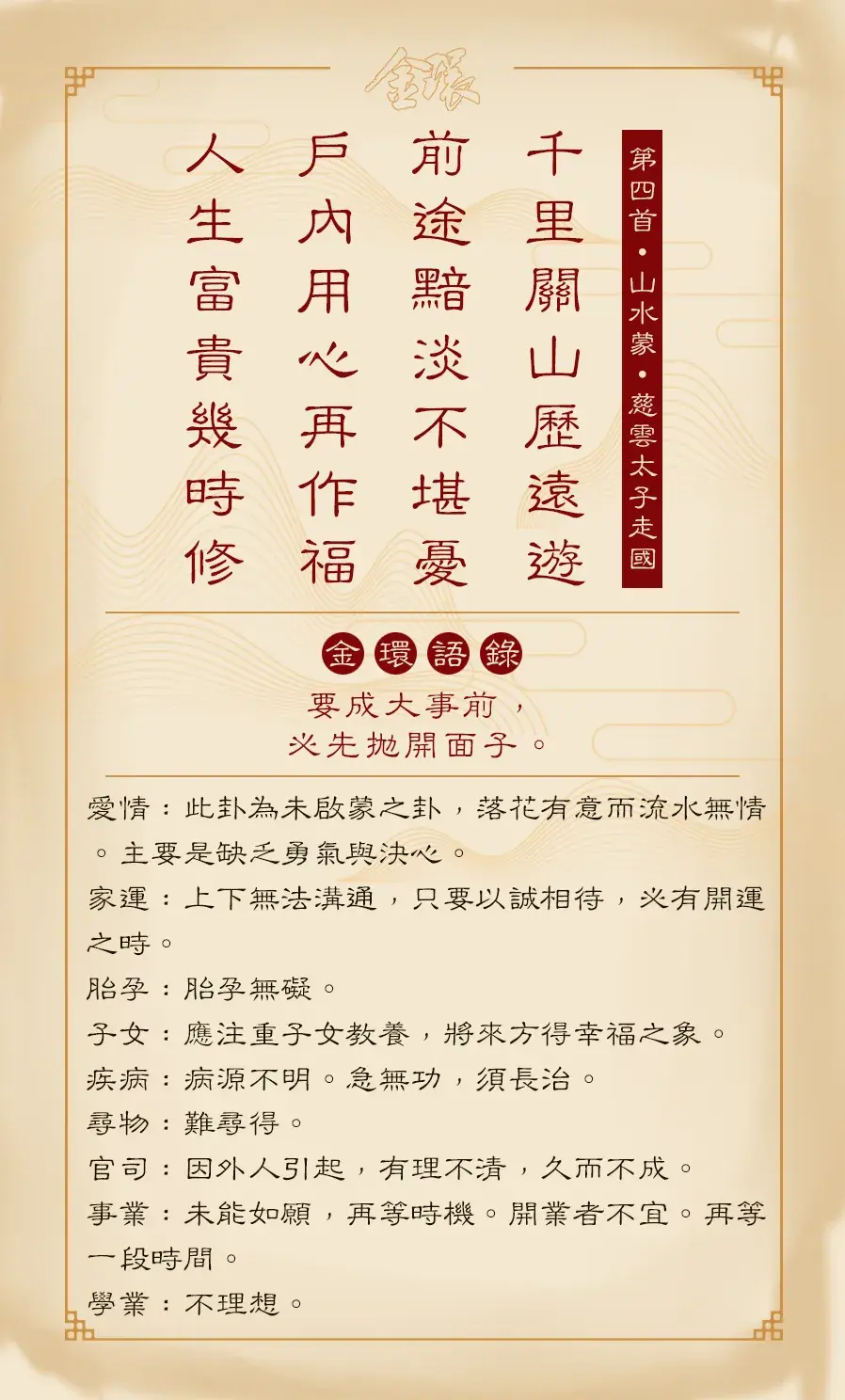 金環

第四首・山水蒙・慈雲太子走國

千里關山歷遠遊
前途黯淡不堪憂
戶內用心再作福
人生富貴幾時修

金環語錄

要成大事前，
必先拋開面子。

愛情：此卦為未啟蒙之卦，落花有意而流水無情。主要是缺乏勇氣與決心。

家運：上下無法溝通，只要以誠相待，必有開運之時。

胎孕：胎孕無礙。

子女：應注重子女教養，將來方得幸福之象。

疾病：病源不明。急無功，須長治。

尋物：難尋得。

官司：因外人引起，有理不清，久而不成。

事業：未能如願，再等時機。開業者不宜。再等一段時間。

學業：不理想。